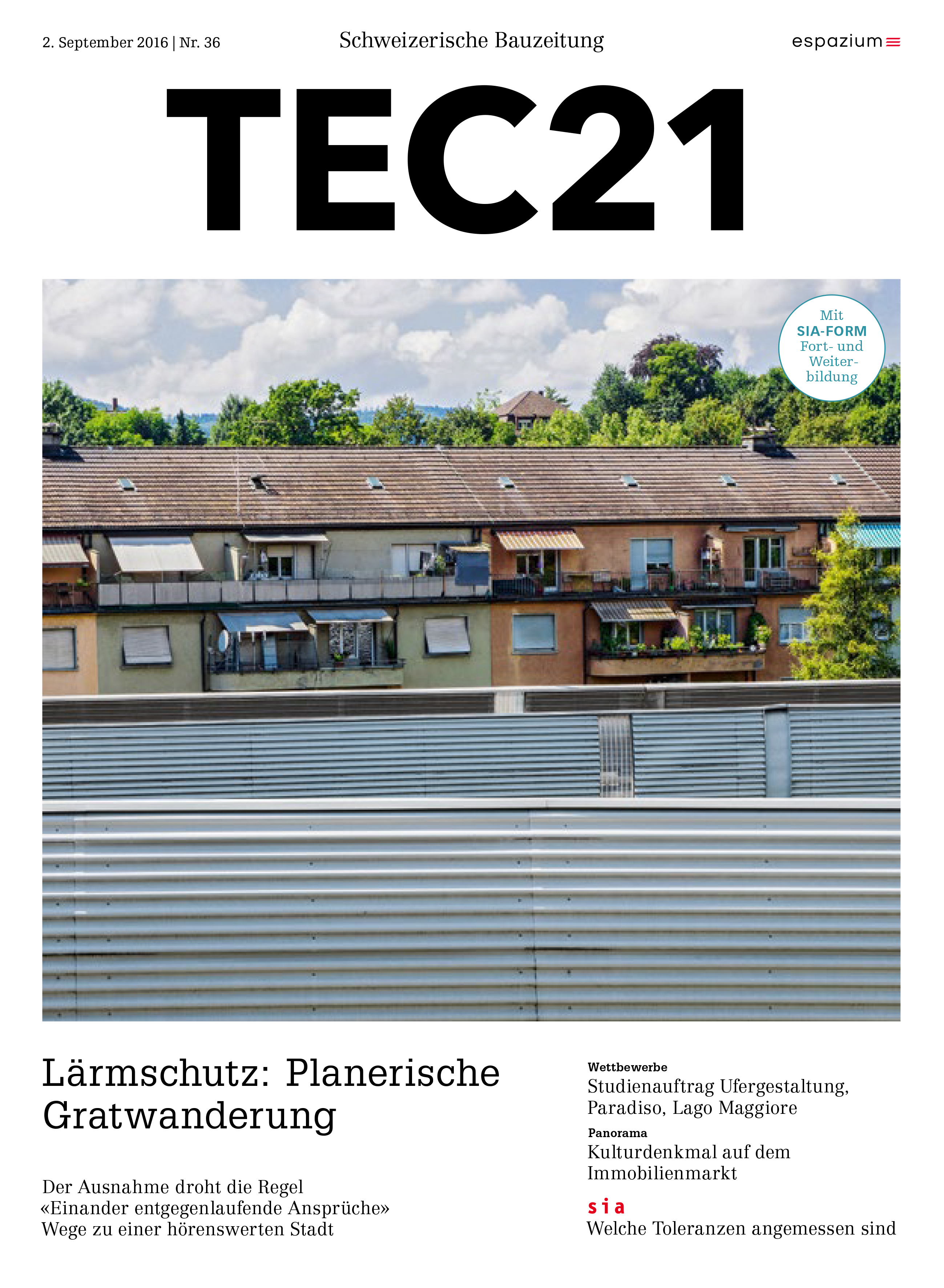 2. September 2016 | Nr. 36

Schweizerische Bauzeitung

espazium

TEC21

Mit SIA-FORM Fort- und Weiterbildung

Lärmschutz: Planerische Gratwanderung

Der Ausnahme droht die Regel
«Einander entgegenlaufende Ansprüche»
Wege zu einer hörenswerten Stadt

Wettbewerbe
Studienauftrag Ufergestaltung, Paradiso, Lago Maggiore

Panorama
Kulturdenkmal auf dem Immobilienmarkt

sia
Welche Toleranzen angemessen sind